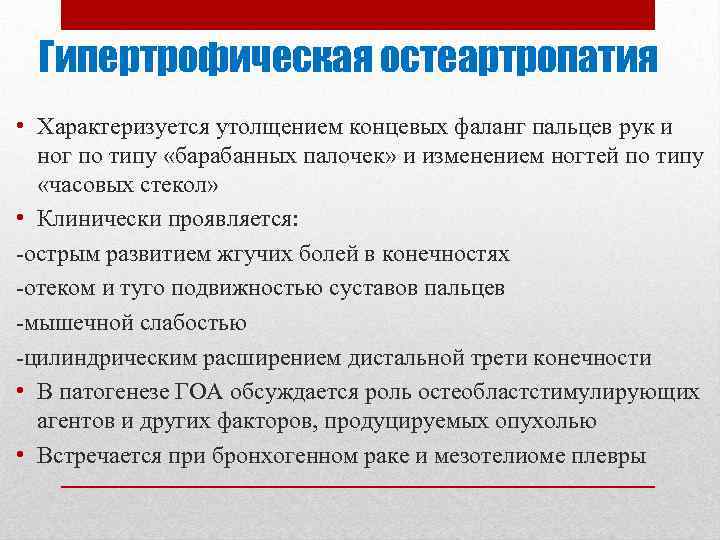 Гипертрофическая остеартропатия

• Характеризуется утолщением концевых фаланг пальцев рук и ног по типу «барабанных палочек» и изменением ногтей по типу «часовых стекол»

• Клинически проявляется:

-острым развитием жгучих болей в конечностях

-отеком и туго подвижностью суставов пальцев

-мышечной слабостью

-цилиндрическим расширением дистальной трети конечности

• В патогенезе ГОА обсуждается роль остеобластстимулирующих агентов и других факторов, продуцируемых опухолью

• Встречается при бронхогенном раке и мезотелиоме плевры